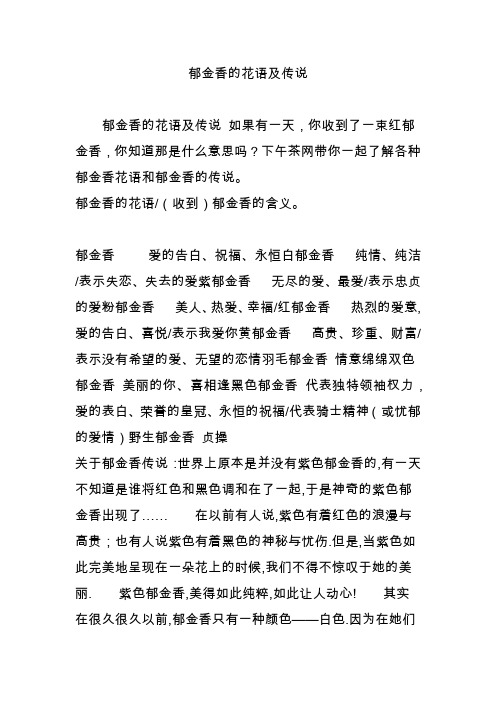 郁金香的花语及传说

郁金香的花语及传说 如果有一天，你收到了一束红郁金香，你知道那是什么意思吗？下午茶网带你一起了解各种郁金香花语和郁金香的传说。
郁金香的花语/（收到）郁金香的含义。

郁金香 爱的告白、祝福、永恒白郁金香 纯情、纯洁/表示失恋、失去的爱紫郁金香 无尽的爱、最爱/表示忠贞的爱粉郁金香 美人、热爱、幸福/红郁金香 热烈的爱意,爱的告白、喜悦/表示我爱你黄郁金香 高贵、珍重、财富/表示没有希望的爱、无望的恋情羽毛郁金香 情意绵绵双色郁金香 美丽的你、喜相逢黑色郁金香 代表独特领袖权力，爱的表白、荣誉的皇冠、永恒的祝福/代表骑士精神（或忧郁的爱情）野生郁金香 贞操
关于郁金香传说 :世界上原本是并没有紫色郁金香的,有一天不知道是谁将红色和黑色调和在了一起,于是神奇的紫色郁金香出现了...... 在以前有人说,紫色有着红色的浪漫与高贵；也有人说紫色有着黑色的神秘与忧伤.但是,当紫色如此完美地呈现在一朵花上的时候,我们不得不惊叹于她的美丽. 紫色郁金香,美得如此纯粹,如此让人动心! 其实在很久很久以前,郁金香只有一种颜色——白色.因为在她们